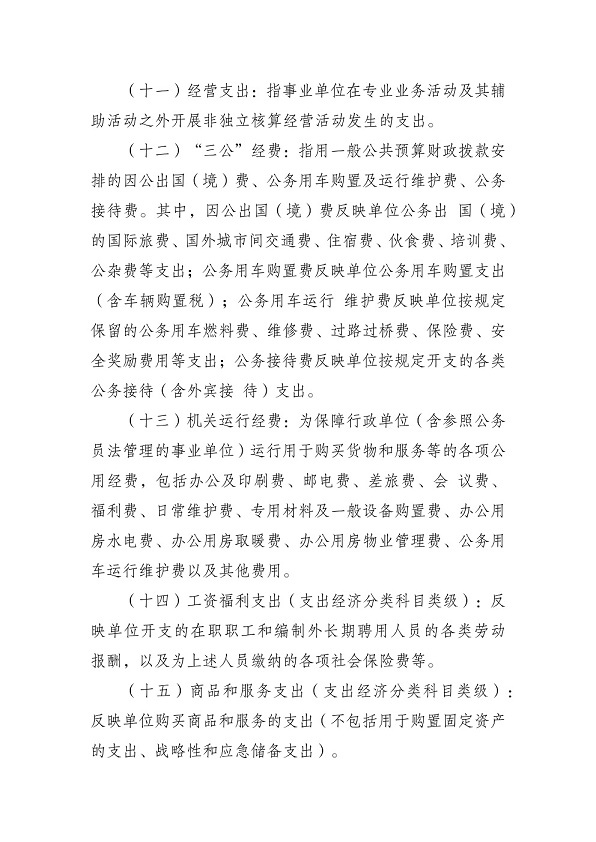 （十一）经营支出：指事业单位在专业业务活动及其辅助活动之外开展非独立核算经营活动发生的支出。

（十二）“三公”经费：指用一般公共预算财政拨款安排的因公出国（境）费、公务用车购置及运行维护费、公务接待费。其中，因公出国（境）费反映单位公务出 国（境）的国际旅费、国外城市间交通费、住宿费、伙食费、培训费、公杂费等支出；公务用车购置费反映单位公务用车购置支出（含车辆购置税）；公务用车运行 维护费反映单位按规定保留的公务用车燃料费、维修费、过路过桥费、保险费、安全奖励费用等支出；公务接待费反映单位按规定开支的各类公务接待（含外宾接 待）支出。

（十三）机关运行经费：为保障行政单位（含参照公务员法管理的事业单位）运行用于购买货物和服务等的各项公用经费，包括办公及印刷费、邮电费、差旅费、会 议费、福利费、日常维护费、专用材料及一般设备购置费、办公用房水电费、办公用房取暖费、办公用房物业管理费、公务用车运行维护费以及其他费用。

（十四）工资福利支出（支出经济分类科目类级）：反映单位开支的在职职工和编制外长期聘用人员的各类劳动报酬，以及为上述人员缴纳的各项社会保险费等。

（十五）商品和服务支出（支出经济分类科目类级）：反映单位购买商品和服务的支出（不包括用于购置固定资产的支出、战略性和应急储备支出）。